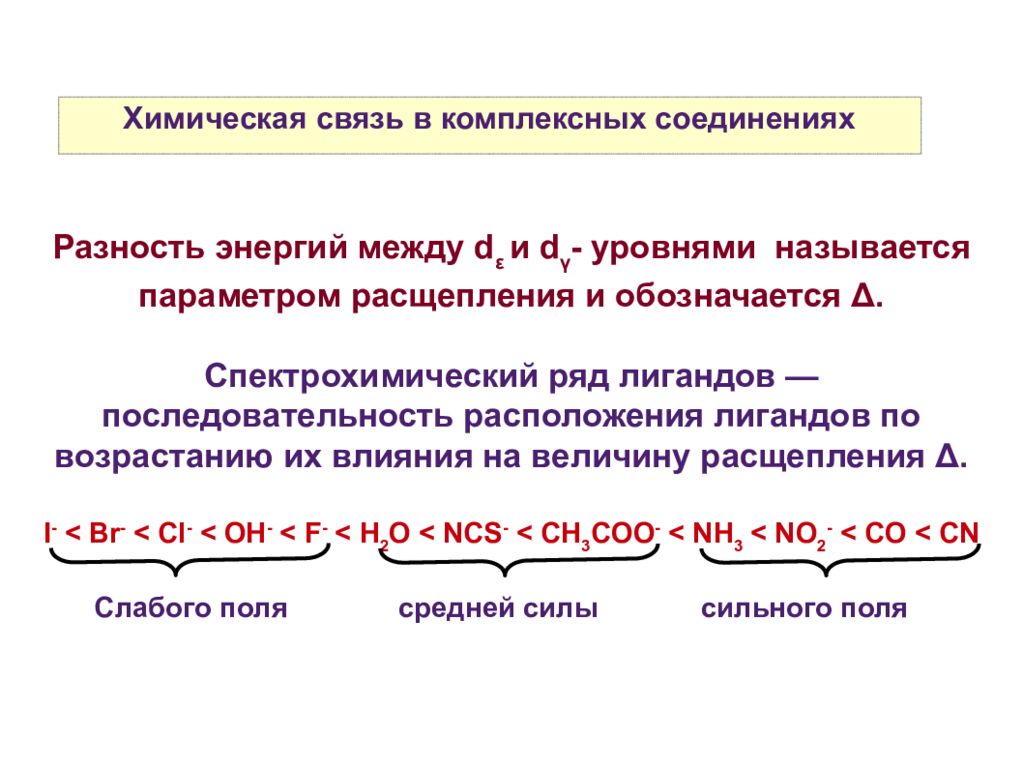 Химическая связь в комплексных соединениях

Разность энергий между $d_\varepsilon$ и $d_\gamma$- уровнями называется параметром расщепления и обозначается Δ.

Спектрохимический ряд лигандов — последовательность расположения лигандов по возрастанию их влияния на величину расщепления Δ.

$I^- < Br^- < Cl^- < OH^- < F^- < H_2O < NCS^- < CH_3COO^- < NH_3 < NO_2^- < CO < CN$

Слабого поля средней силы сильного поля